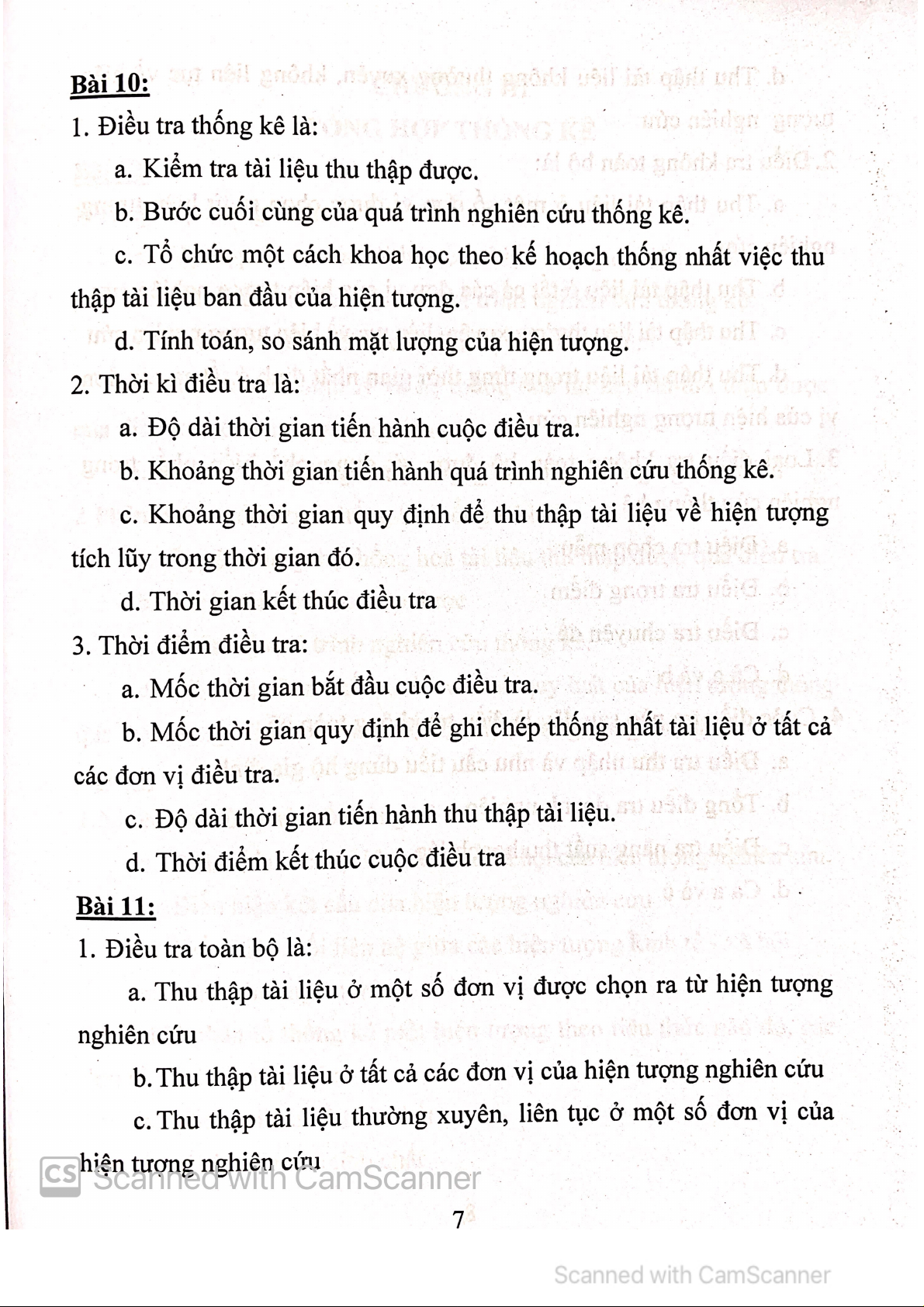 Bài 10:

1. Điều tra thống kê là:

a. Kiểm tra tài liệu thu thập được.

b. Bước cuối cùng của quá trình nghiên cứu thống kê.

c. Tổ chức một cách khoa học theo kế hoạch thống nhất việc thu thập tài liệu ban đầu của hiện tượng.

d. Tính toán, so sánh mặt lượng của hiện tượng.

2. Thời kì điều tra là:

a. Độ dài thời gian tiến hành cuộc điều tra.

b. Khoảng thời gian tiến hành quá trình nghiên cứu thống kê.

c. Khoảng thời gian quy định để thu thập tài liệu về hiện tượng tích lũy trong thời gian đó.

d. Thời gian kết thúc điều tra

3. Thời điểm điều tra:

a. Mốc thời gian bắt đầu cuộc điều tra.

b. Mốc thời gian quy định để ghi chép thống nhất tài liệu ở tất cả các đơn vị điều tra.

c. Độ dài thời gian tiến hành thu thập tài liệu.

d. Thời điểm kết thúc cuộc điều tra

Bài 11:

1. Điều tra toàn bộ là:

a. Thu thập tài liệu ở một số đơn vị được chọn ra từ hiện tượng nghiên cứu

b. Thu thập tài liệu ở tất cả các đơn vị của hiện tượng nghiên cứu

c. Thu thập tài liệu thường xuyên, liên tục ở một số đơn vị của hiện tượng nghiên cứu

CS Scanned with CamScanner

7

Scanned with CamScanner